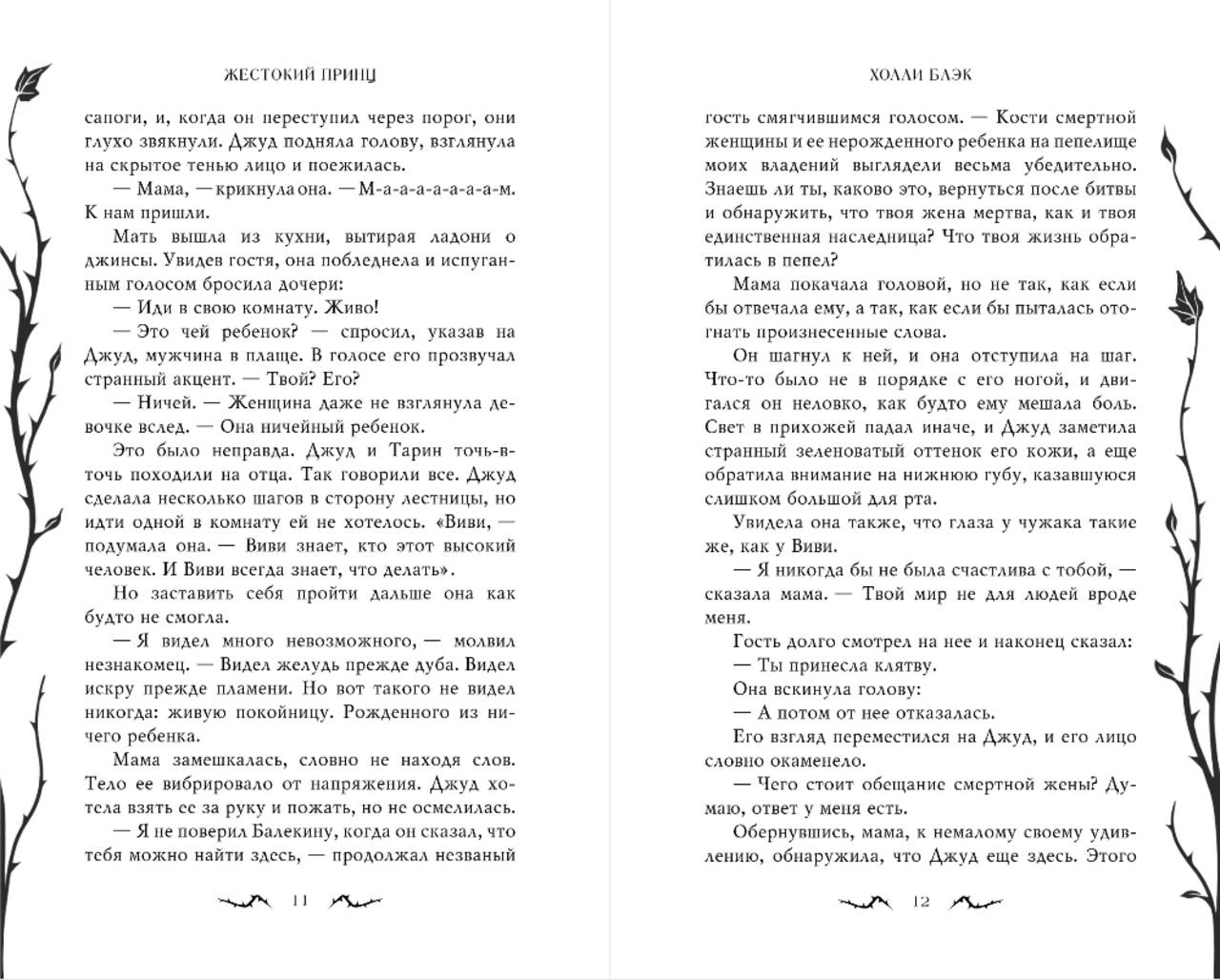 ЖЕСТОКИЙ ПРИНЦ

сапоги, и, когда он переступил через порог, они глухо звякнули. Джуд подняла голову, взглянула на скрытое тенью лицо и поежилась.

— Мама, — крикнула она. — М-а-а-а-а-а-а-м. К нам пришли.

Мать вышла из кухни, вытирая ладони о джинсы. Увидев гостя, она побледнела и испуганным голосом бросила дочери:

— Иди в свою комнату. Живо!

— Это чей ребенок? — спросил, указав на Джуд, мужчина в плаще. В голосе его прозвучал странный акцент. — Твой? Его?

— Ничей. — Женщина даже не взглянула девочке вслед. — Она ничейный ребенок.

Это было неправда. Джуд и Тарин точь-в-точь походили на отца. Так говорили все. Джуд сделала несколько шагов в сторону лестницы, но идти одной в комнату ей не хотелось. «Виви, — подумала она. — Виви знает, кто этот высокий человек. И Виви всегда знает, что делать».

Но заставить себя пройти дальше она как будто не смогла.

— Я видел много невозможного, — молвил незнакомец. — Видел желудь прежде дуба. Видел искру прежде пламени. Но вот такого не видел никогда: живую покойницу. Рожденного из ничего ребенка.

Мама замешкалась, словно не находя слов. Тело ее вибрировало от напряжения. Джуд хотела взять ее за руку и пожать, но не осмелилась.

— Я не поверил Балекину, когда он сказал, что тебя можно найти здесь, — продолжал незваный

11

ХОЛЛИ БЛЭК

гость смягчившимся голосом. — Кости смертной женщины и ее нерожденного ребенка на пепелище моих владений выглядели весьма убедительно. Знаешь ли ты, каково это, вернуться после битвы и обнаружить, что твоя жена мертва, как и твоя единственная наследница? Что твоя жизнь обратилась в пепел?

Мама покачала головой, но не так, как если бы отвечала ему, а так, как если бы пыталась отогнать произнесенные слова.

Он шагнул к ней, и она отступила на шаг. Что-то было не в порядке с его ногой, и двигался он неловко, как будто ему мешала боль. Свет в прихожей падал иначе, и Джуд заметила странный зеленоватый оттенок его кожи, а еще обратила внимание на нижнюю губу, казавшуюся слишком большой для рта.

Увидела она также, что глаза у чужака такие же, как у Виви.

— Я никогда бы не была счастлива с тобой, — сказала мама. — Твой мир не для людей вроде меня.

Гость долго смотрел на нее и наконец сказал:

— Ты принесла клятву.

Она вскинула голову:

— А потом от нее отказалась.

Его взгляд переместился на Джуд, и его лицо словно окаменело.

— Чего стоит обещание смертной жены? Думаю, ответ у меня есть.

Обернувшись, мама, к немалому своему удивлению, обнаружила, что Джуд еще здесь. Этого

12